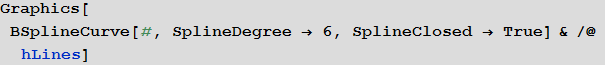 Graphics[
BSplineCurve[#, SplineDegree → 6, SplineClosed → True] & /@
hLines]